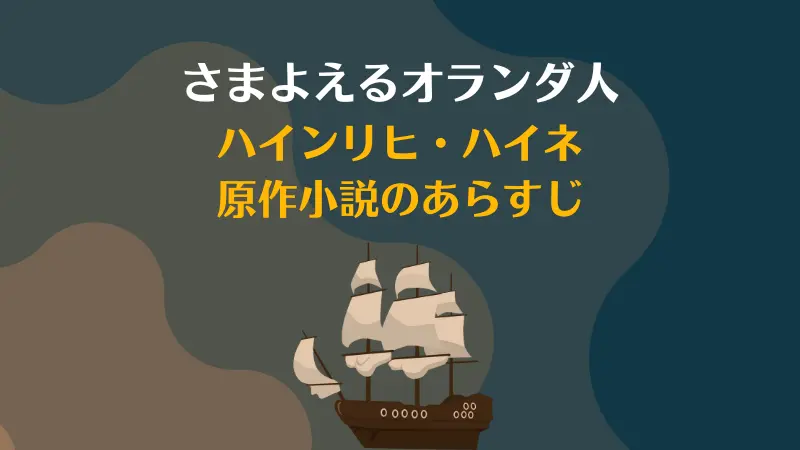 さまよえるオランダ人

ハインリヒ・ハイネ
原作小説のあらすじ